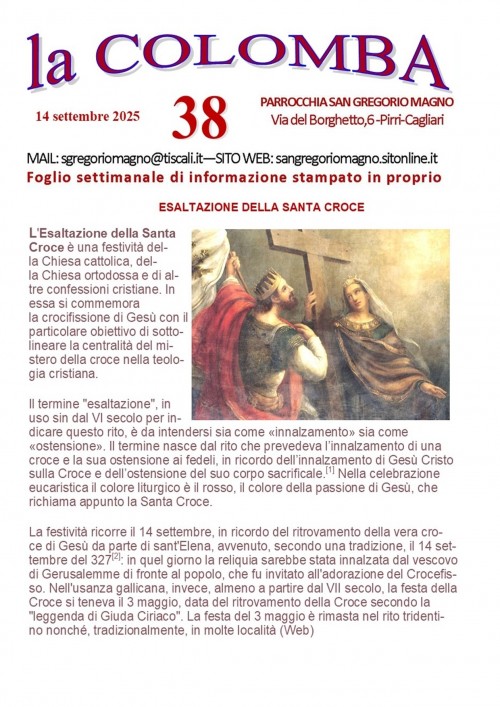 la COLOMBA

14 settembre 2025

38

PARROCCHIA SAN GREGORIO MAGNO
Via del Borghetto,6 -Pirri-Cagliari

MAIL: sgregoriomagno@tiscali.it—SITO WEB: sangregoriomagno.sitonline.it

Foglio settimanale di informazione stampato in proprio

ESALTAZIONE DELLA SANTA CROCE

L'Esaltazione della Santa Croce è una festività della Chiesa cattolica, della Chiesa ortodossa e di altre confessioni cristiane. In essa si commemora la crocifissione di Gesù con il particolare obiettivo di sottolineare la centralità del mistero della croce nella teologia cristiana.

Il termine "esaltazione", in uso sin dal VI secolo per indicare questo rito, è da intendersi sia come «innalzamento» sia come «ostensione». Il termine nasce dal rito che prevedeva l'innalzamento di una croce e la sua ostensione ai fedeli, in ricordo dell'innalzamento di Gesù Cristo sulla Croce e dell'ostensione del suo corpo sacrificale.$^{[1]}$ Nella celebrazione eucaristica il colore liturgico è il rosso, il colore della passione di Gesù, che richiama appunto la Santa Croce.

La festività ricorre il 14 settembre, in ricordo del ritrovamento della vera croce di Gesù da parte di sant'Elena, avvenuto, secondo una tradizione, il 14 settembre del 327$^{[2]}$: in quel giorno la reliquia sarebbe stata innalzata dal vescovo di Gerusalemme di fronte al popolo, che fu invitato all'adorazione del Crocefisso. Nell'usanza gallicana, invece, almeno a partire dal VII secolo, la festa della Croce si teneva il 3 maggio, data del ritrovamento della Croce secondo la "leggenda di Giuda Ciriaco". La festa del 3 maggio è rimasta nel rito tridentino nonché, tradizionalmente, in molte località (Web)